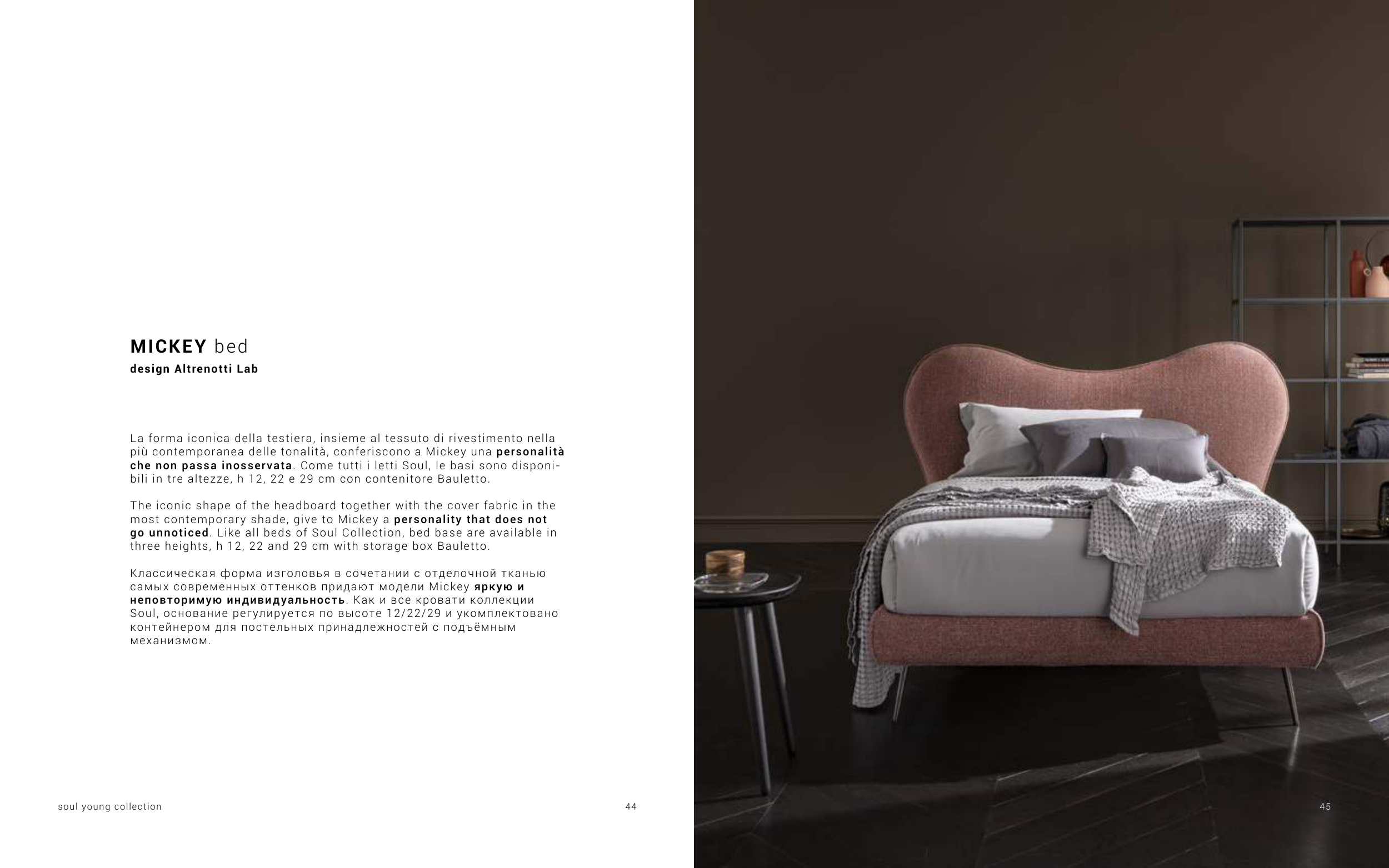 MICKEY bed
design Altrenotti Lab

La forma iconica della testiera, insieme al tessuto di rivestimento nella più contemporanea delle tonalità, conferiscono a Mickey una personalità che non passa inosservata. Come tutti i letti Soul, le basi sono disponibili in tre altezze, h 12, 22 e 29 cm con contenitore Bauletto.

The iconic shape of the headboard together with the cover fabric in the most contemporary shade, give to Mickey a personality that does not go unnoticed. Like all beds of Soul Collection, bed base are available in three heights, h 12, 22 and 29 cm with storage box Bauletto.

Классическая форма изголовья в сочетании с отделочной тканью самых современных оттенков придают модели Mickey яркую и неповторимую индивидуальность. Как и все кровати коллекции Soul, основание регулируется по высоте 12/22/29 и укомплектовано контейнером для постельных принадлежностей с подъёмным механизмом.

soul young collection

44

45